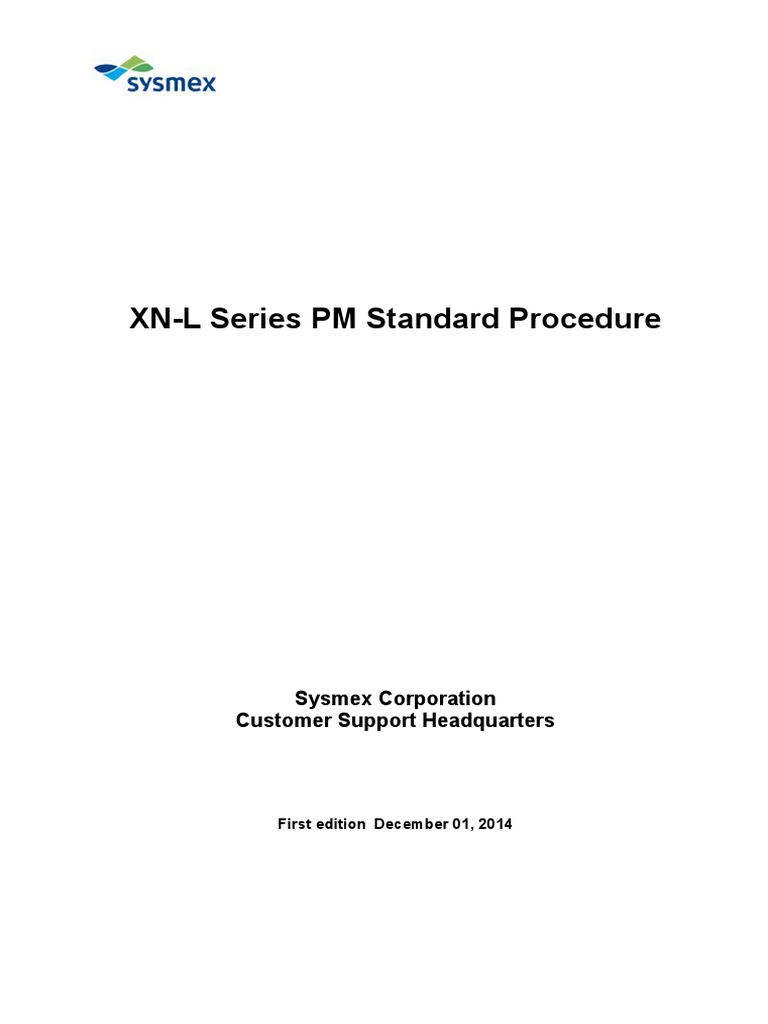 sysmex

XN-L Series PM Standard Procedure

Sysmex Corporation
Customer Support Headquarters

First edition December 01, 2014